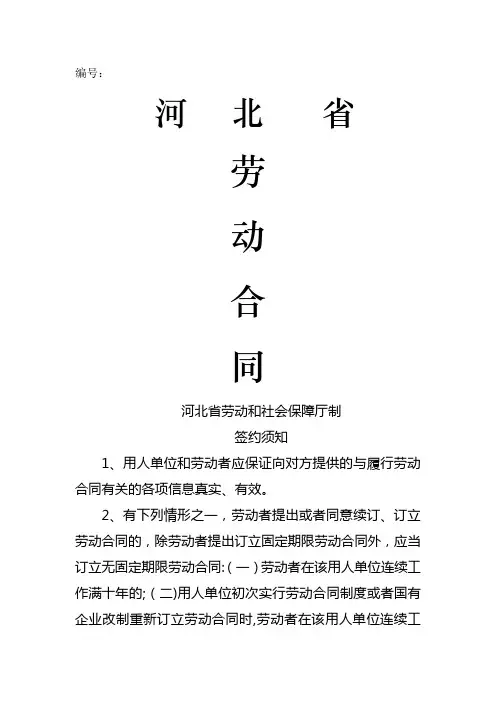 编号：

河　北　省

劳

动

合

同

河北省劳动和社会保障厅制

签约须知

1、用人单位和劳动者应保证向对方提供的与履行劳动合同有关的各项信息真实、有效。

2、有下列情形之一，劳动者提出或者同意续订、订立劳动合同的，除劳动者提出订立固定期限劳动合同外，应当订立无固定期限劳动合同:（一）劳动者在该用人单位连续工作满十年的;（二)用人单位初次实行劳动合同制度或者国有企业改制重新订立劳动合同时,劳动者在该用人单位连续工